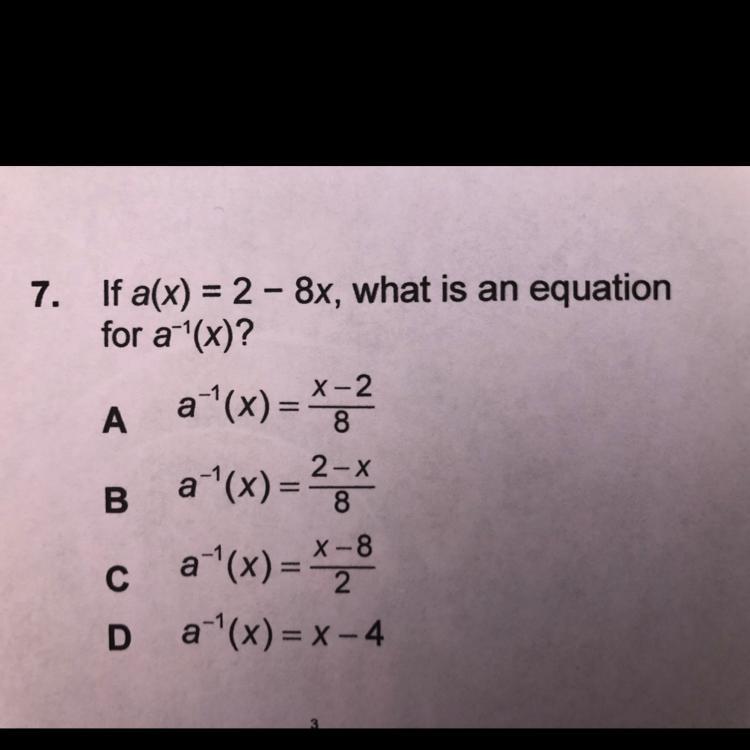 7. If $a(x) = 2 - 8x$, what is an equation for $a^{-1}(x)$?

A $a^{-1}(x) = \frac{x-2}{8}$

B $a^{-1}(x) = \frac{2-x}{8}$

C $a^{-1}(x) = \frac{x-8}{2}$

D $a^{-1}(x) = x - 4$

3